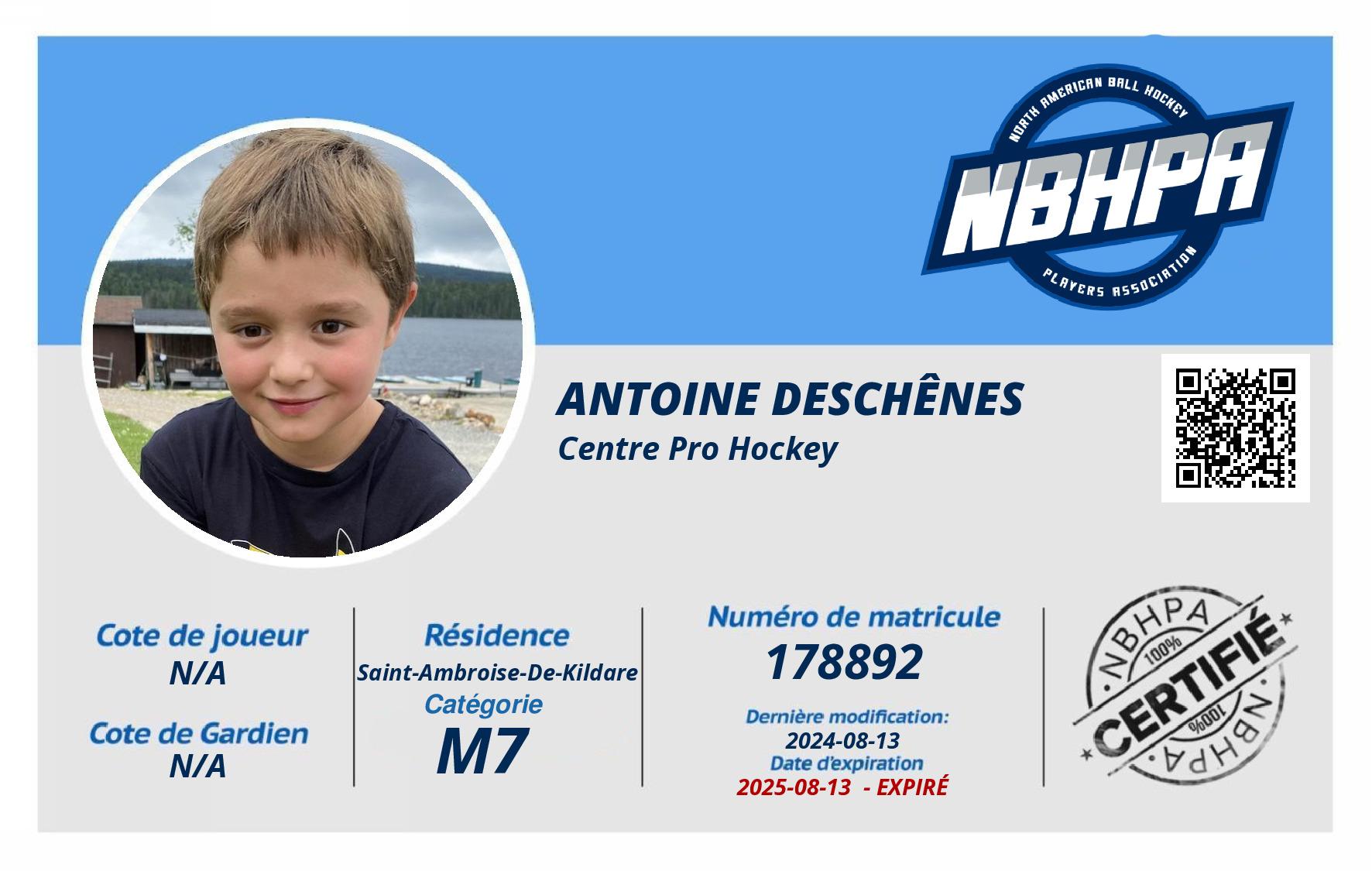 NORTH AMERICAN BALL HOCKEY
NBHPA
PLAYERS ASSOCIATION

ANTOINE DESCHÊNES
Centre Pro Hockey

Cote de joueur
N/A

Cote de Gardien
N/A

Résidence
Saint-Ambroise-De-Kildare
Catégorie
M7

Numéro de matricule
178892

Dernière modification:
2024-08-13
Date d'expiration
2025-08-13 - EXPIRÉ

NBHPA
100%
CERTIFIÉ
100%
NBHPA